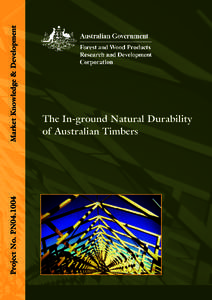 Market Knowledge & Development

Project No. PN04.1004

Australian Government

Forest and Wood Products Research and Development Corporation

The In-ground Natural Durability of Australian Timbers